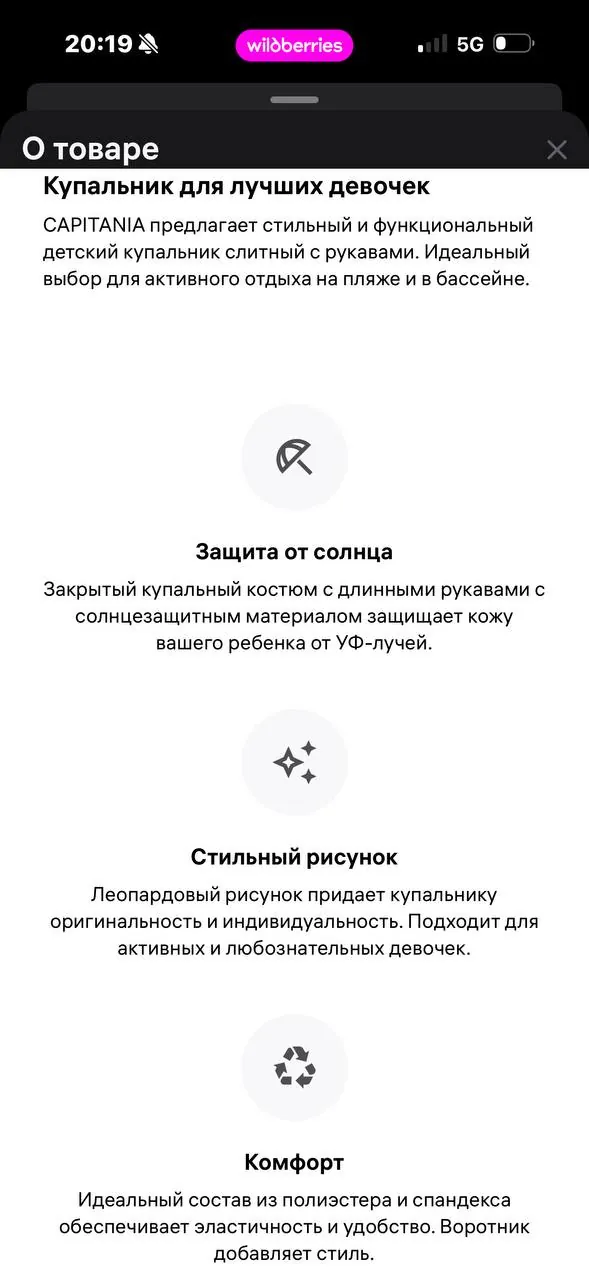 20:19 wildberries 5G

О товаре

Купальник для лучших девочек

CAPITANIA предлагает стильный и функциональный детский купальник слитный с рукавами. Идеальный выбор для активного отдыха на пляже и в бассейне.

Защита от солнца

Закрытый купальный костюм с длинными рукавами с солнцезащитным материалом защищает кожу вашего ребенка от УФ-лучей.

Стильный рисунок

Леопардовый рисунок придает купальнику оригинальность и индивидуальность. Подходит для активных и любознательных девочек.

Комфорт

Идеальный состав из полиэстера и спандекса обеспечивает эластичность и удобство. Воротник добавляет стиль.